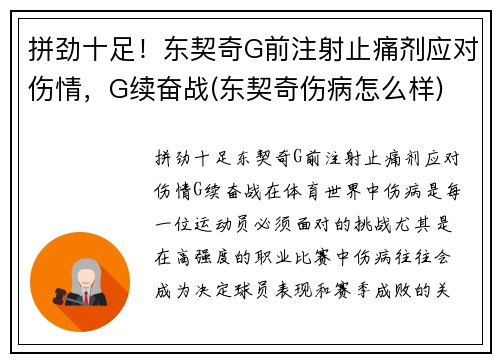 拼劲十足！东契奇G前注射止痛剂应对伤情，G续奋战(东契奇伤病怎么样)

拼劲十足东契奇G前注射止痛剂应对伤情G续奋战在体育世界中伤病是每一位运动员必须面对的挑战尤其是在高强度的职业比赛中伤病往往会成为决定球员表现和赛季成败的关